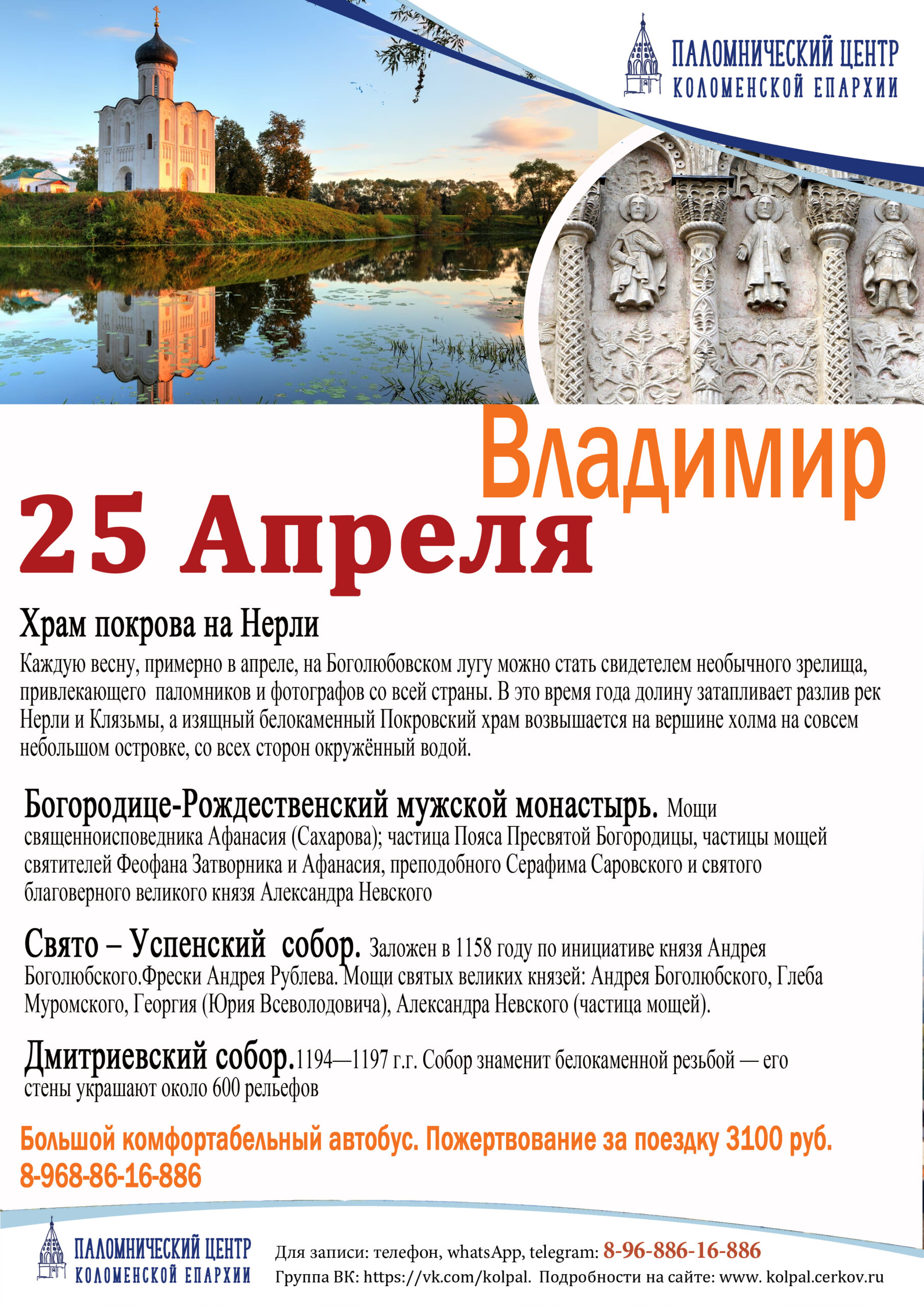 ПАЛОМНИЧЕСКИЙ ЦЕНТР
КОЛОМЕНСКОЙ ЕПАРХИИ

Владимир

25 Апреля

Храм покрова на Нерли

Каждую весну, примерно в апреле, на Боголюбовском лугу можно стать свидетелем необычного зрелища, привлекающего паломников и фотографов со всей страны. В это время года долину затапливает разлив рек Нерли и Клязьмы, а изящный белокаменный Покровский храм возвышается на вершине холма на совсем небольшом островке, со всех сторон окружённый водой.

Богородице-Рождественский мужской монастырь. Мощи священноисповедника Афанасия (Сахарова); частица Пояса Пресвятой Богородицы, частицы мощей святителей Феофана Затворника и Афанасия, преподобного Серафима Саровского и святого благоверного великого князя Александра Невского

Свято – Успенский собор. Заложен в 1158 году по инициативе князя Андрея Боголюбского.Фрески Андрея Рублева. Мощи святых великих князей: Андрея Боголюбского, Глеба Муромского, Георгия (Юрия Всеволодовича), Александра Невского (частица мощей).

Дмитриевский собор.1194—1197 г.г. Собор знаменит белокаменной резьбой — его стены украшают около 600 рельефов

Большой комфортабельный автобус. Пожертвование за поездку 3100 руб.
8-968-86-16-886

ПАЛОМНИЧЕСКИЙ ЦЕНТР
КОЛОМЕНСКОЙ ЕПАРХИИ

Для записи: телефон, whatsApp, telegram: 8-96-886-16-886
Группа ВК: https://vk.com/kolpal. Подробности на сайте: www. kolpal.cerkov.ru